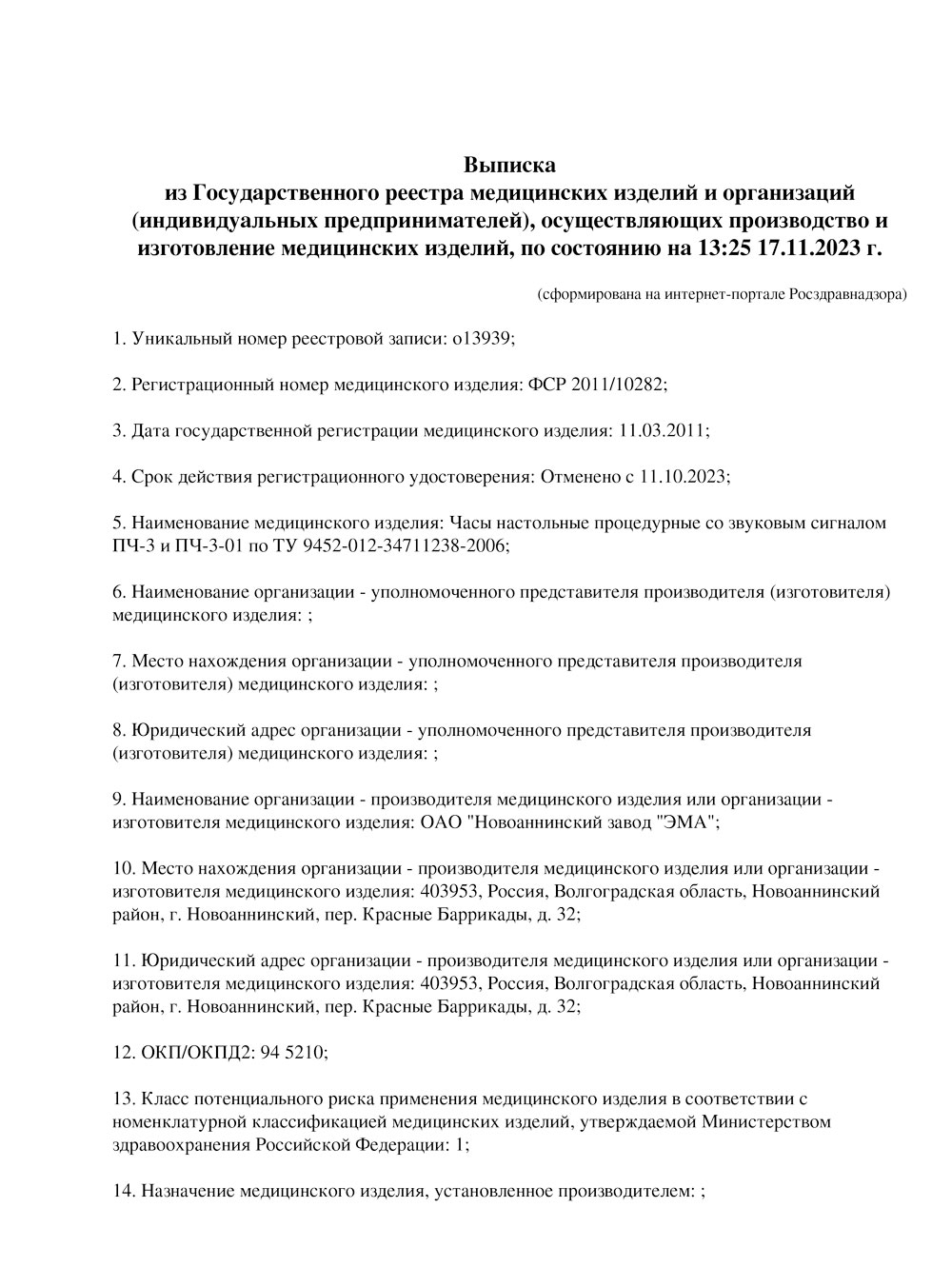 Выписка
из Государственного реестра медицинских изделий и организаций (индивидуальных предпринимателей), осуществляющих производство и изготовление медицинских изделий, по состоянию на 13:25 17.11.2023 г.

(сформирована на интернет-портале Росздравнадзора)

1. Уникальный номер реестровой записи: о13939;

2. Регистрационный номер медицинского изделия: ФСР 2011/10282;

3. Дата государственной регистрации медицинского изделия: 11.03.2011;

4. Срок действия регистрационного удостоверения: Отменено с 11.10.2023;

5. Наименование медицинского изделия: Часы настольные процедурные со звуковым сигналом ПЧ-3 и ПЧ-3-01 по ТУ 9452-012-34711238-2006;

6. Наименование организации - уполномоченного представителя производителя (изготовителя) медицинского изделия: ;

7. Место нахождения организации - уполномоченного представителя производителя (изготовителя) медицинского изделия: ;

8. Юридический адрес организации - уполномоченного представителя производителя (изготовителя) медицинского изделия: ;

9. Наименование организации - производителя медицинского изделия или организации - изготовителя медицинского изделия: ОАО "Новоаннинский завод "ЭМА";

10. Место нахождения организации - производителя медицинского изделия или организации - изготовителя медицинского изделия: 403953, Россия, Волгоградская область, Новоаннинский район, г. Новоаннинский, пер. Красные Баррикады, д. 32;

11. Юридический адрес организации - производителя медицинского изделия или организации - изготовителя медицинского изделия: 403953, Россия, Волгоградская область, Новоаннинский район, г. Новоаннинский, пер. Красные Баррикады, д. 32;

12. ОКП/ОКПД2: 94 5210;

13. Класс потенциального риска применения медицинского изделия в соответствии с номенклатурной классификацией медицинских изделий, утверждаемой Министерством здравоохранения Российской Федерации: 1;

14. Назначение медицинского изделия, установленное производителем: ;